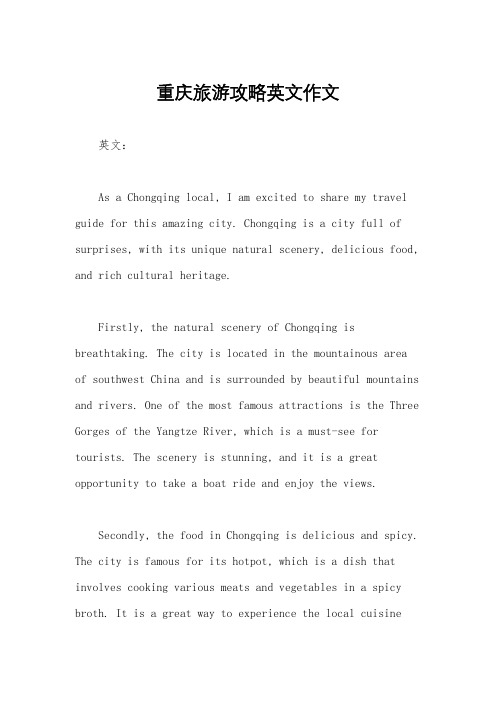 重庆旅游攻略英文作文

英文：

As a Chongqing local, I am excited to share my travel guide for this amazing city. Chongqing is a city full of surprises, with its unique natural scenery, delicious food, and rich cultural heritage.

Firstly, the natural scenery of Chongqing is breathtaking. The city is located in the mountainous area of southwest China and is surrounded by beautiful mountains and rivers. One of the most famous attractions is the Three Gorges of the Yangtze River, which is a must-see for tourists. The scenery is stunning, and it is a great opportunity to take a boat ride and enjoy the views.

Secondly, the food in Chongqing is delicious and spicy. The city is famous for its hotpot, which is a dish that involves cooking various meats and vegetables in a spicy broth. It is a great way to experience the local cuisine